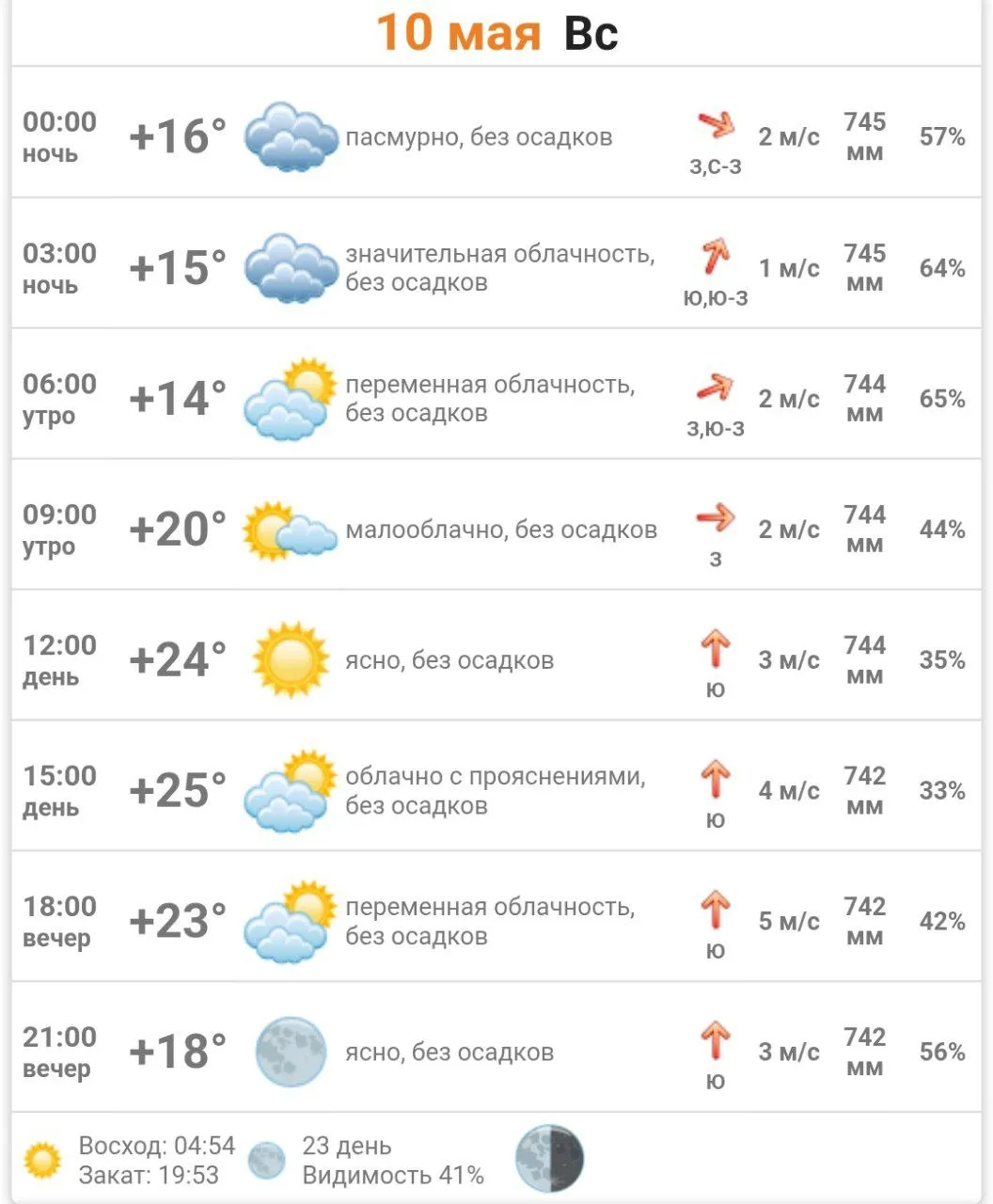 10 мая Вс

| | | | | | | |
|---|---|---|---|---|---|---|
| 00:00 ночь | +16° | пасмурно, без осадков | з,с-з | 2 м/с | 745 мм | 57% |
| 03:00 ночь | +15° | значительная облачность, без осадков | ю,ю-з | 1 м/с | 745 мм | 64% |
| 06:00 утро | +14° | переменная облачность, без осадков | з,ю-з | 2 м/с | 744 мм | 65% |
| 09:00 утро | +20° | малооблачно, без осадков | з | 2 м/с | 744 мм | 44% |
| 12:00 день | +24° | ясно, без осадков | ю | 3 м/с | 744 мм | 35% |
| 15:00 день | +25° | облачно с прояснениями, без осадков | ю | 4 м/с | 742 мм | 33% |
| 18:00 вечер | +23° | переменная облачность, без осадков | ю | 5 м/с | 742 мм | 42% |
| 21:00 вечер | +18° | ясно, без осадков | ю | 3 м/с | 742 мм | 56% |

Восход: 04:54
Закат: 19:53

23 день
Видимость 41%